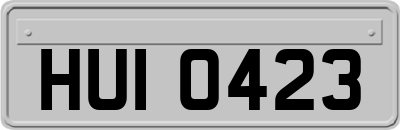 HUI 0423